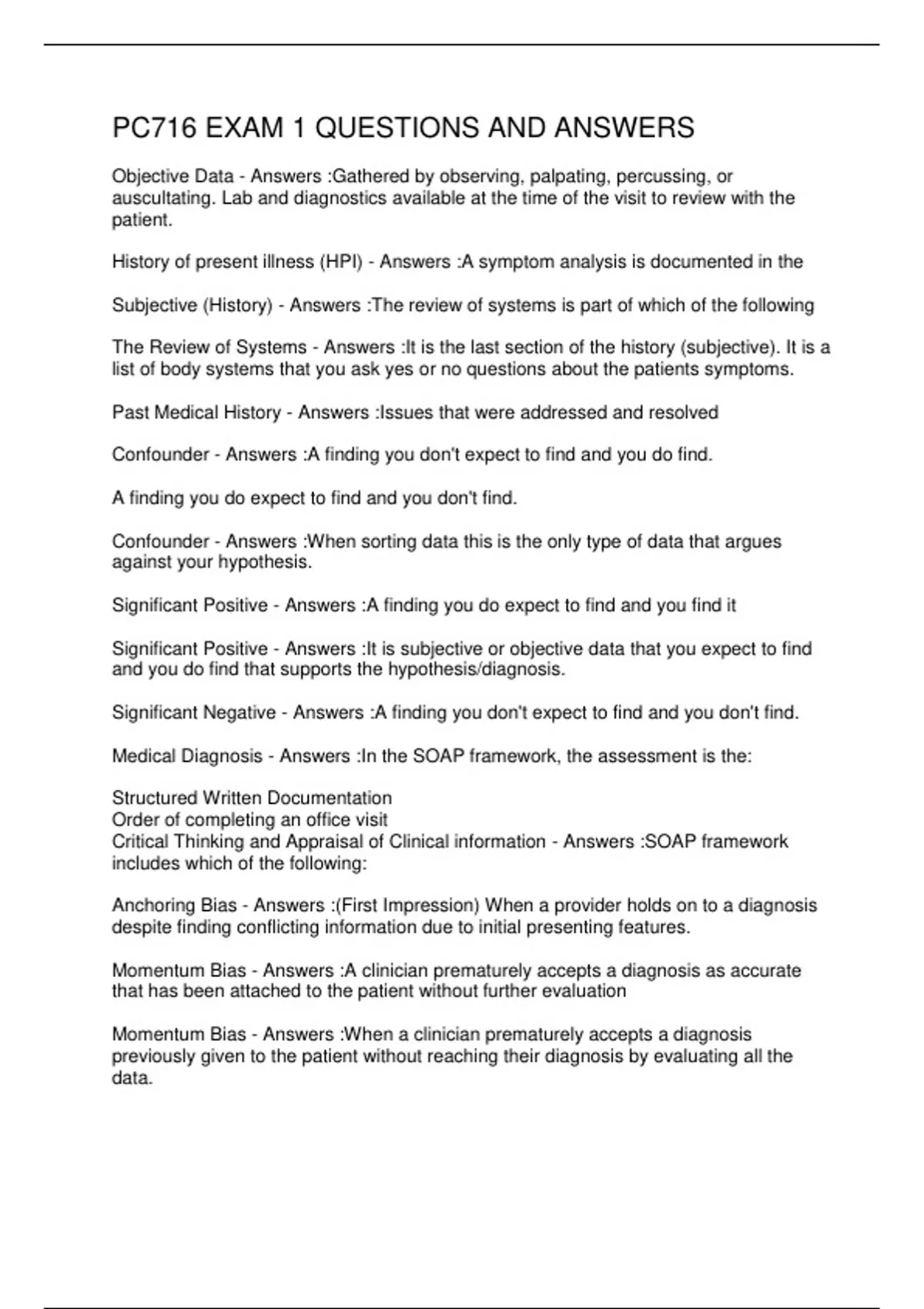 PC716 EXAM 1 QUESTIONS AND ANSWERS

Objective Data - Answers :Gathered by observing, palpating, percussing, or auscultating. Lab and diagnostics available at the time of the visit to review with the patient.

History of present illness (HPI) - Answers :A symptom analysis is documented in the

Subjective (History) - Answers :The review of systems is part of which of the following

The Review of Systems - Answers :It is the last section of the history (subjective). It is a list of body systems that you ask yes or no questions about the patients symptoms.

Past Medical History - Answers :Issues that were addressed and resolved

Confounder - Answers :A finding you don't expect to find and you do find.

A finding you do expect to find and you don't find.

Confounder - Answers :When sorting data this is the only type of data that argues against your hypothesis.

Significant Positive - Answers :A finding you do expect to find and you find it

Significant Positive - Answers :It is subjective or objective data that you expect to find and you do find that supports the hypothesis/diagnosis.

Significant Negative - Answers :A finding you don't expect to find and you don't find.

Medical Diagnosis - Answers :In the SOAP framework, the assessment is the:

Structured Written Documentation
Order of completing an office visit
Critical Thinking and Appraisal of Clinical information - Answers :SOAP framework includes which of the following:

Anchoring Bias - Answers :(First Impression) When a provider holds on to a diagnosis despite finding conflicting information due to initial presenting features.

Momentum Bias - Answers :A clinician prematurely accepts a diagnosis as accurate that has been attached to the patient without further evaluation

Momentum Bias - Answers :When a clinician prematurely accepts a diagnosis previously given to the patient without reaching their diagnosis by evaluating all the data.